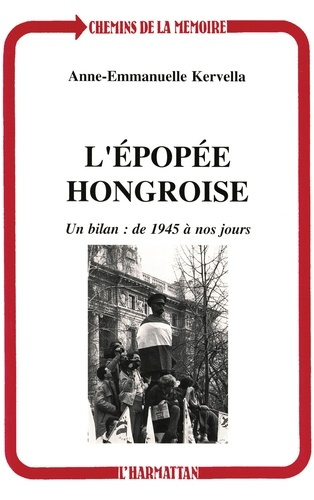 CHEMINS DE LA MEMOIRE

Anne-Emmanuelle Kervella

L'ÉPOPÉE HONGROISE

Un bilan : de 1945 à nos jours

L'HARMATTAN